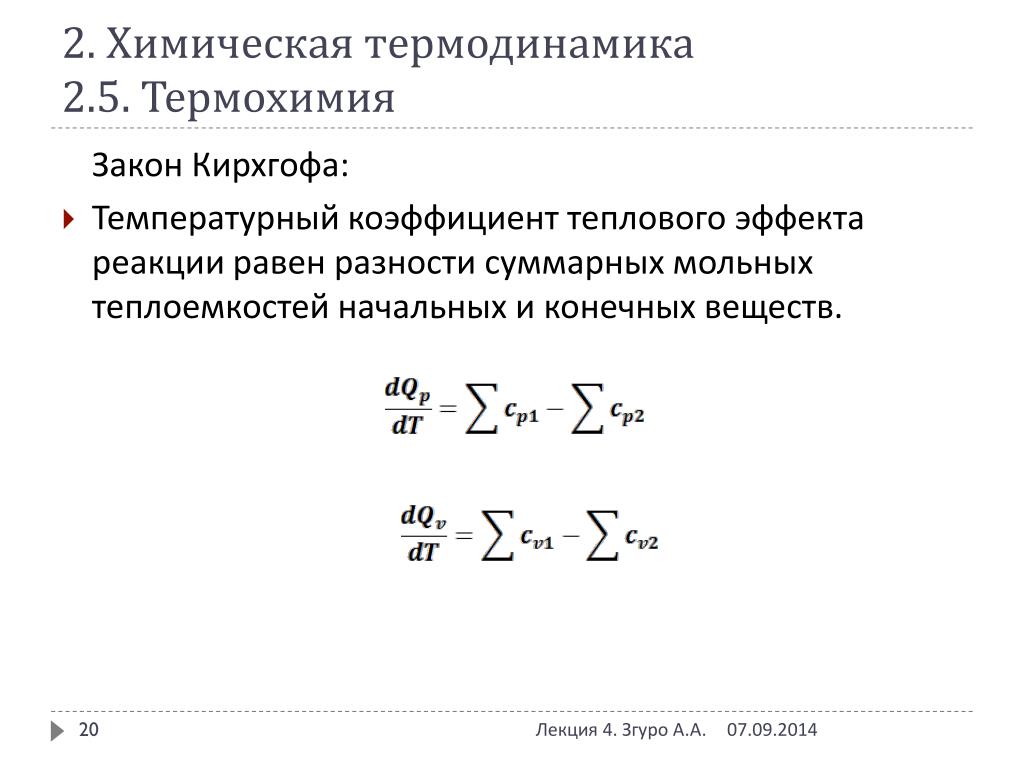 2. Химическая термодинамика
2.5. Термохимия

Закон Кирхгофа:

Температурный коэффициент теплового эффекта реакции равен разности суммарных мольных теплоемкостей начальных и конечных веществ.

$\frac{dQ_p}{dT} = \sum c_{p1} - \sum c_{p2}$

$\frac{dQ_v}{dT} = \sum c_{v1} - \sum c_{v2}$

20

Лекция 4. Згуро А.А. 07.09.2014